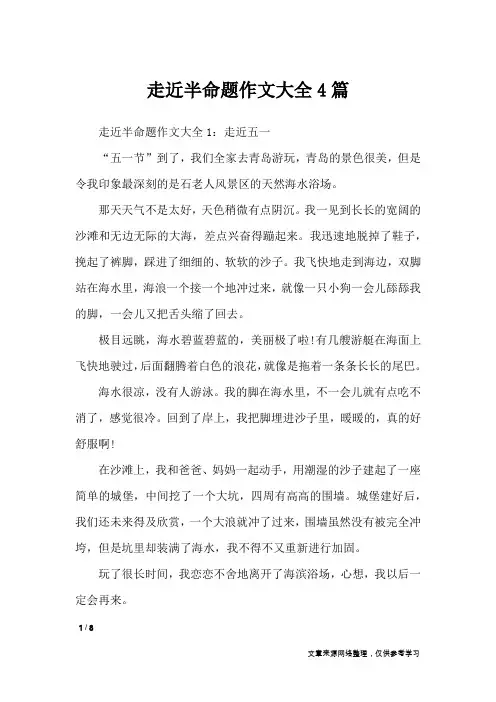 走近半命题作文大全4篇

走近半命题作文大全1：走近五一

“五一节”到了，我们全家去青岛游玩，青岛的景色很美，但是令我印象最深刻的是石老人风景区的天然海水浴场。

那天天气不是太好，天色稍微有点阴沉。我一见到长长的宽阔的沙滩和无边无际的大海，差点兴奋得蹦起来。我迅速地脱掉了鞋子，挽起了裤脚，踩进了细细的、软软的沙子。我飞快地走到海边，双脚站在海水里，海浪一个接一个地冲过来，就像一只小狗一会儿舔舔我的脚，一会儿又把舌头缩了回去。

极目远眺，海水碧蓝碧蓝的，美丽极了啦!有几艘游艇在海面上飞快地驶过，后面翻腾着白色的浪花，就像是拖着一条条长长的尾巴。

海水很凉，没有人游泳。我的脚在海水里，不一会儿就有点吃不消了，感觉很冷。回到了岸上，我把脚埋进沙子里，暖暖的，真的好舒服啊!

在沙滩上，我和爸爸、妈妈一起动手，用潮湿的沙子建起了一座简单的城堡，中间挖了一个大坑，四周有高高的围墙。城堡建好后，我们还未来得及欣赏，一个大浪就冲了过来，围墙虽然没有被完全冲垮，但是坑里却装满了海水，我不得不又重新进行加固。

玩了很长时间，我恋恋不舍地离开了海滨浴场，心想，我以后一定会再来。

1 / 8

文章来源网络整理，仅供参考学习